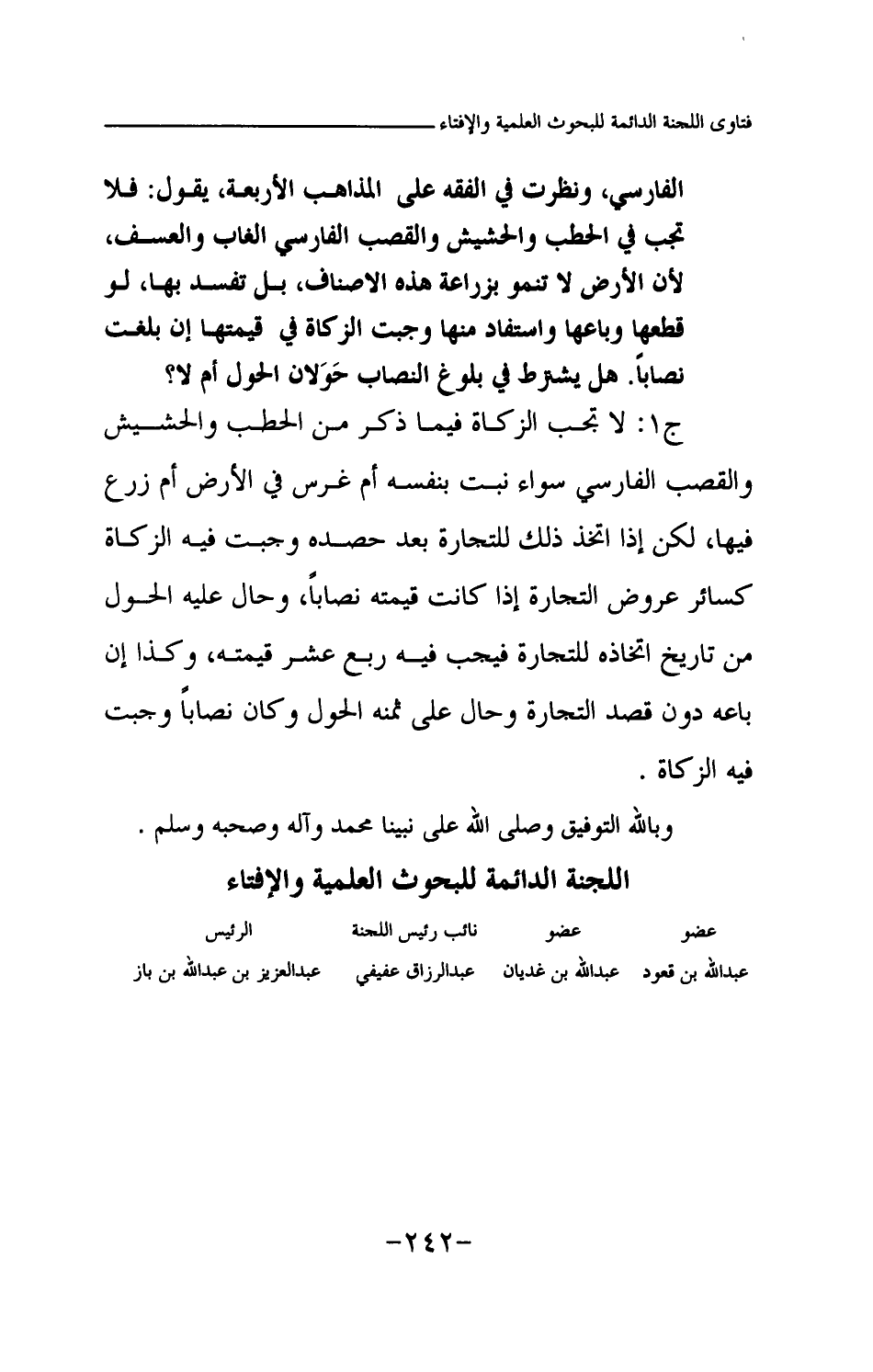 فتاوى اللجنة الدائمة للبحوث العلمية والإفتاء

الفارسي، ونظرت في الفقه على المذاهب الأربعة، يقول: فلا تجب في الحطب والحشيش والقصب الفارسي الغاب والعسف، لأن الأرض لا تنمو بزراعة هذه الاصناف، بل تفسد بها، لو قطعها وباعها واستفاد منها وجبت الزكاة في قيمتها إن بلغت نصاباً. هل يشترط في بلوغ النصاب حَوَلان الحول أم لا؟

ج١: لا تجب الزكاة فيما ذكر من الحطب والحشيش والقصب الفارسي سواء نبت بنفسه أم غرس في الأرض أم زرع فيها، لكن إذا اتخذ ذلك للتجارة بعد حصده وجبت فيه الزكاة كسائر عروض التجارة إذا كانت قيمته نصاباً، وحال عليه الحول من تاريخ اتخاذه للتجارة فيجب فيه ربع عشر قيمته، وكذا إن باعه دون قصد التجارة وحال على ثمنه الحول وكان نصاباً وجبت فيه الزكاة .

وبالله التوفيق وصلى الله على نبينا محمد وآله وصحبه وسلم .

اللجنة الدائمة للبحوث العلمية والإفتاء

| عضو | عضو | نائب رئيس اللجنة | الرئيس |
|---|---|---|---|
| عبدالله بن قعود | عبدالله بن غديان | عبدالرزاق عفيفي | عبدالعزيز بن عبدالله بن باز |

-٢٤٢-